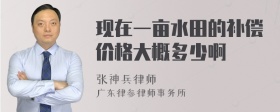 现在一亩水田的补偿价格大概多少啊

张神兵律师
广东律参律师事务所